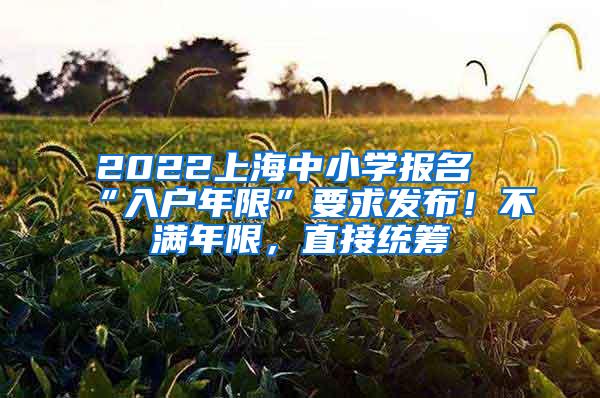 2022上海中小学报名“入户年限”要求发布！不满年限，直接统筹